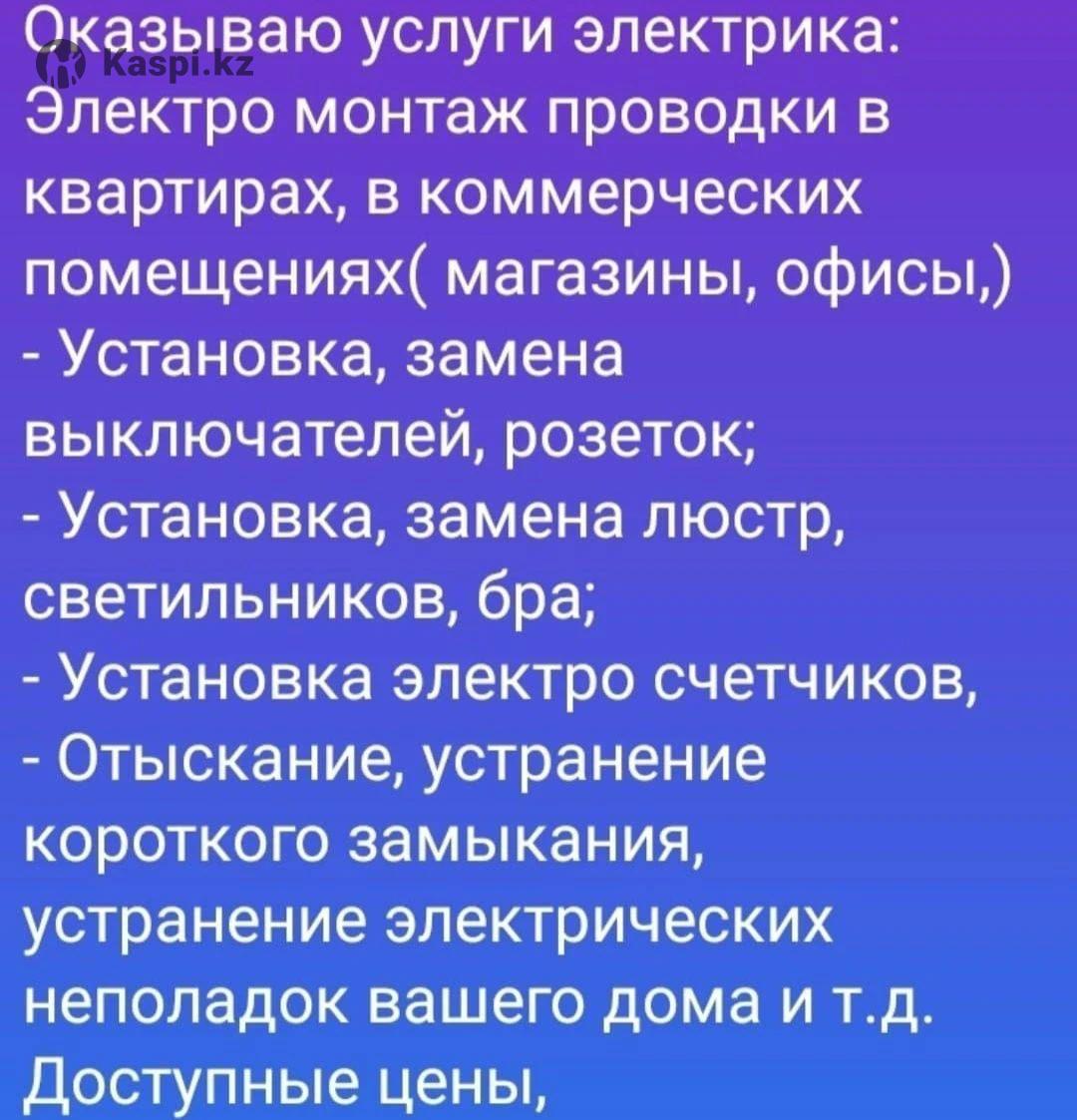 Оказываю услуги электрика:
Электро монтаж проводки в квартирах, в коммерческих помещениях( магазины, офисы,)
- Установка, замена выключателей, розеток;
- Установка, замена люстр, светильников, бра;
- Установка электро счетчиков,
- Отыскание, устранение короткого замыкания, устранение электрических неполадок вашего дома и т.д.
Доступные цены,

Kaspi.kz